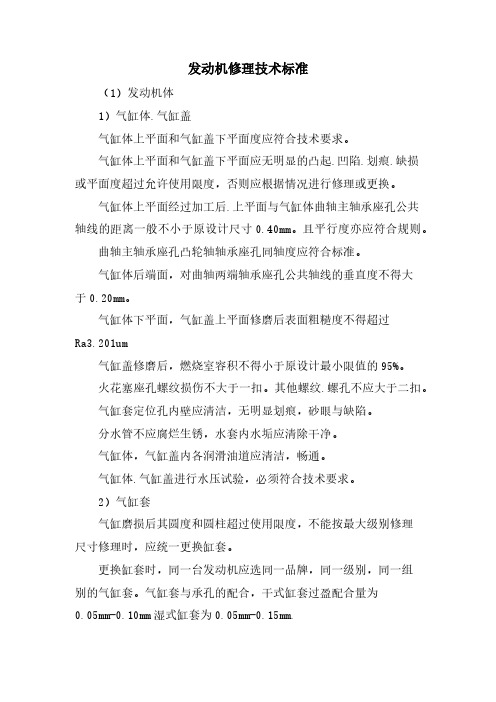 发动机修理技术标准

（1）发动机体

1）气缸体.气缸盖

气缸体上平面和气缸盖下平面度应符合技术要求。

气缸体上平面和气缸盖下平面应无明显的凸起.凹陷.划痕.缺损或平面度超过允许使用限度，否则应根据情况进行修理或更换。

气缸体上平面经过加工后.上平面与气缸体曲轴主轴承座孔公共轴线的距离一般不小于原设计尺寸 0.40mm。且平行度亦应符合规则。

曲轴主轴承座孔凸轮轴轴承座孔同轴度应符合标准。

气缸体后端面，对曲轴两端轴承座孔公共轴线的垂直度不得大于 0.20mm。

气缸体下平面，气缸盖上平面修磨后表面粗糙度不得超过 Ra3.201um

气缸盖修磨后，燃烧室容积不得小于原设计最小限值的 95%。

火花塞座孔螺纹损伤不大于一扣。其他螺纹.螺孔不应大于二扣。

气缸套定位孔内壁应清洁，无明显划痕，砂眼与缺陷。

分水管不应腐烂生锈，水套内水垢应清除干净。

气缸体，气缸盖内各润滑油道应清洁，畅通。

气缸体.气缸盖进行水压试验，必须符合技术要求。

2）气缸套

气缸磨损后其圆度和圆柱超过使用限度，不能按最大级别修理尺寸修理时，应统一更换缸套。

更换缸套时，同一台发动机应选同一品牌，同一级别，同一组别的气缸套。气缸套与承孔的配合，干式缸套过盈配合量为 0.05mm-0.10mm 湿式缸套为 0.05mm-0.15mm.